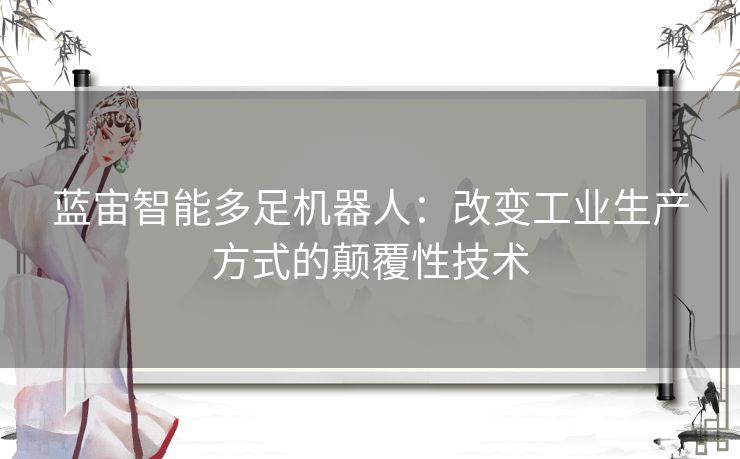 蓝宙智能多足机器人：改变工业生产方式的颠覆性技术